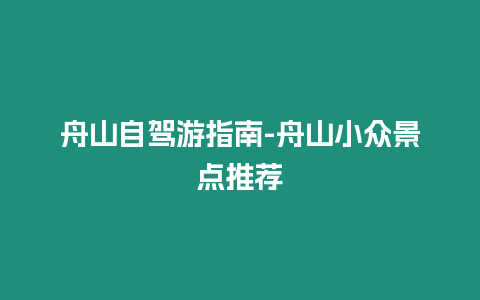 舟山自驾游指南-舟山小众景点推荐